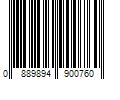 0 889894 900760